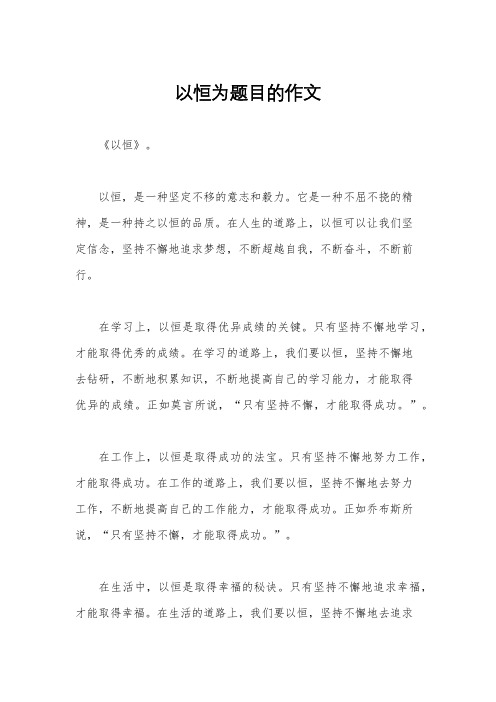 以恒为题目的作文

《以恒》。

以恒，是一种坚定不移的意志和毅力。它是一种不屈不挠的精神，是一种持之以恒的品质。在人生的道路上，以恒可以让我们坚定信念，坚持不懈地追求梦想，不断超越自我，不断奋斗，不断前行。

在学习上，以恒是取得优异成绩的关键。只有坚持不懈地学习，才能取得优秀的成绩。在学习的道路上，我们要以恒，坚持不懈地去钻研，不断地积累知识，不断地提高自己的学习能力，才能取得优异的成绩。正如莫言所说，“只有坚持不懈，才能取得成功。”。

在工作上，以恒是取得成功的法宝。只有坚持不懈地努力工作，才能取得成功。在工作的道路上，我们要以恒，坚持不懈地去努力工作，不断地提高自己的工作能力，才能取得成功。正如乔布斯所说，“只有坚持不懈，才能取得成功。”。

在生活中，以恒是取得幸福的秘诀。只有坚持不懈地追求幸福，才能取得幸福。在生活的道路上，我们要以恒，坚持不懈地去追求